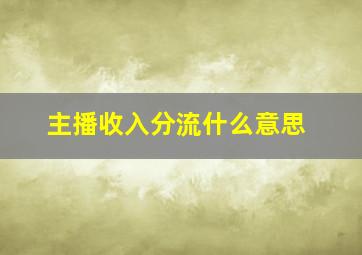 主播收入分流什么意思